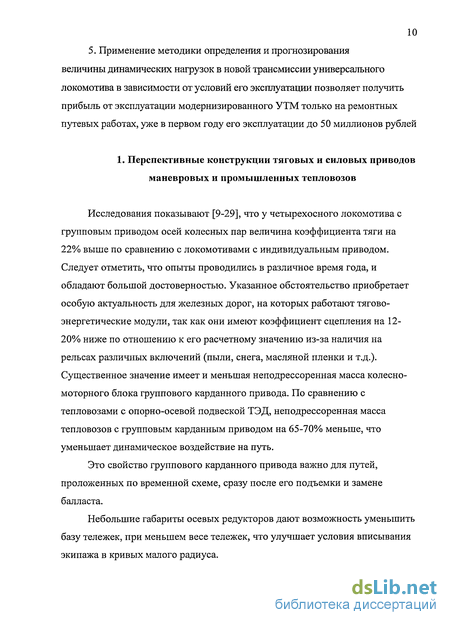 10

5. Применение методики определения и прогнозирования величины динамических нагрузок в новой трансмиссии универсального локомотива в зависимости от условий его эксплуатации позволяет получить прибыль от эксплуатации модернизированного УТМ только на ремонтных путевых работах, уже в первом году его эксплуатации до 50 миллионов рублей

1. Перспективные конструкции тяговых и силовых приводов маневровых и промышленных тепловозов

Исследования показывают [9-29], что у четырехосного локомотива с групповым приводом осей колесных пар величина коэффициента тяги на 22% выше по сравнению с локомотивами с индивидуальным приводом. Следует отметить, что опыты проводились в различное время года, и обладают большой достоверностью. Указанное обстоятельство приобретает особую актуальность для железных дорог, на которых работают тягово-энергетические модули, так как они имеют коэффициент сцепления на 12-20% ниже по отношению к его расчетному значению из-за наличия на рельсах различных включений (пыли, снега, масляной пленки и т.д.). Существенное значение имеет и меньшая неподрессоренная масса колесно-моторного блока группового карданного привода. По сравнению с тепловозами с опорно-осевой подвеской ТЭД, неподрессоренная масса тепловозов с групповым карданным приводом на 65-70% меньше, что уменьшает динамическое воздействие на путь.

Это свойство группового карданного привода важно для путей, проложенных по временной схеме, сразу после его подъемки и замене балласта.

Небольшие габариты осевых редукторов дают возможность уменьшить базу тележек, при меньшем весе тележек, что улучшает условия вписывания экипажа в кривых малого радиуса.

dsLib.net
библиотека диссертаций